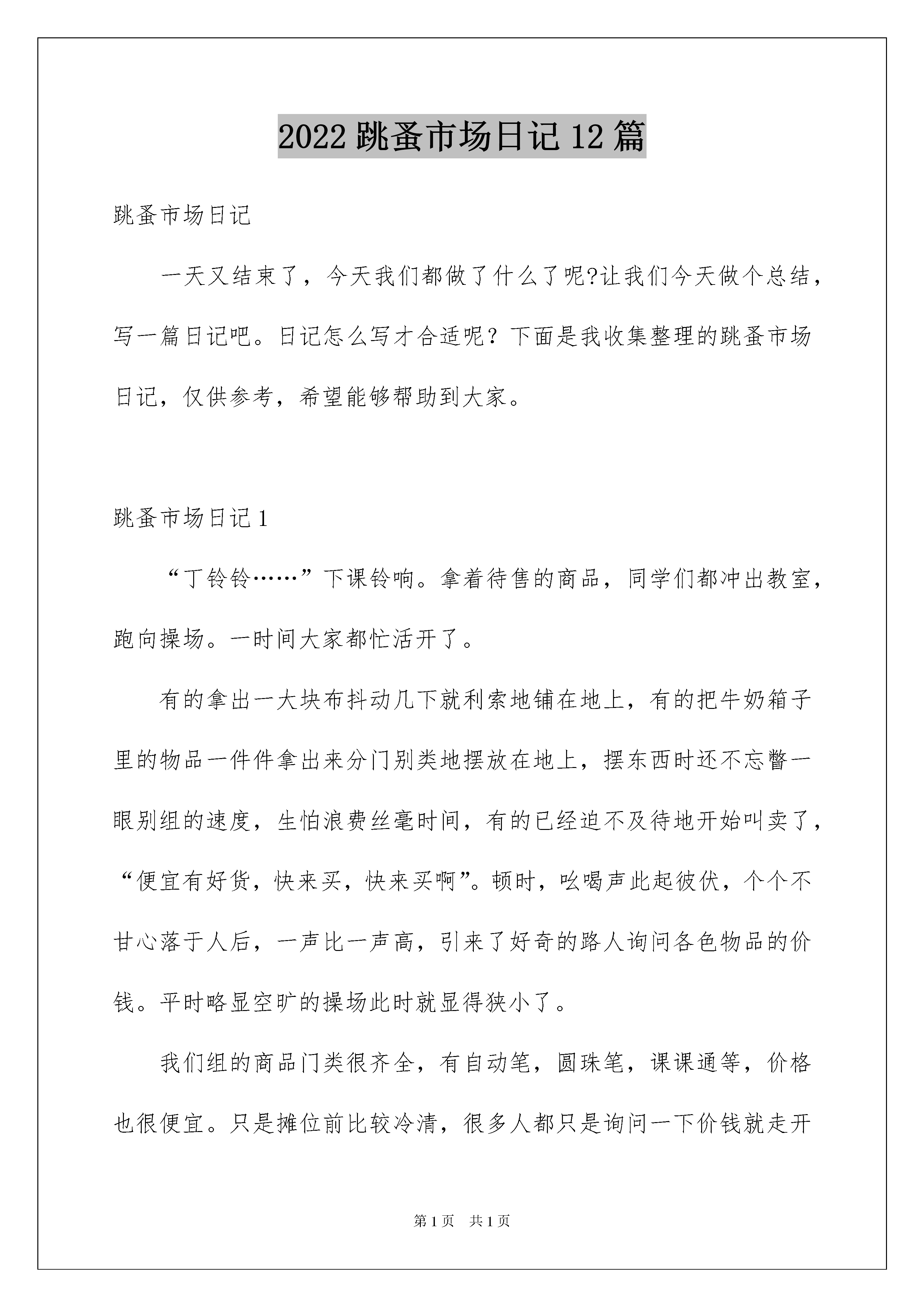 2022 跳蚤市场日记 12 篇

跳蚤市场日记

一天又结束了，今天我们都做了什么了呢?让我们今天做个总结，写一篇日记吧。日记怎么写才合适呢？下面是我收集整理的跳蚤市场日记，仅供参考，希望能够帮助到大家。

跳蚤市场日记 1

“丁铃铃……”下课铃响。拿着待售的商品，同学们都冲出教室，跑向操场。一时间大家都忙活开了。

有的拿出一大块布抖动几下就利索地铺在地上，有的把牛奶箱子里的物品一件件拿出来分门别类地摆放在地上，摆东西时还不忘瞥一眼别组的速度，生怕浪费丝毫时间，有的已经迫不及待地开始叫卖了，“便宜有好货，快来买，快来买啊”。顿时，吆喝声此起彼伏，个个不甘心落于人后，一声比一声高，引来了好奇的路人询问各色物品的价钱。平时略显空旷的操场此时就显得狭小了。

我们组的商品门类很齐全，有自动笔，圆珠笔，课课通等，价格也很便宜。只是摊位前比较冷清，很多人都只是询问一下价钱就走开

第 1 页　共 1 页